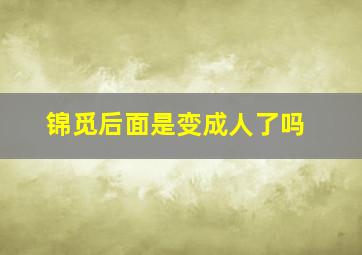 锦觅后面是变成人了吗